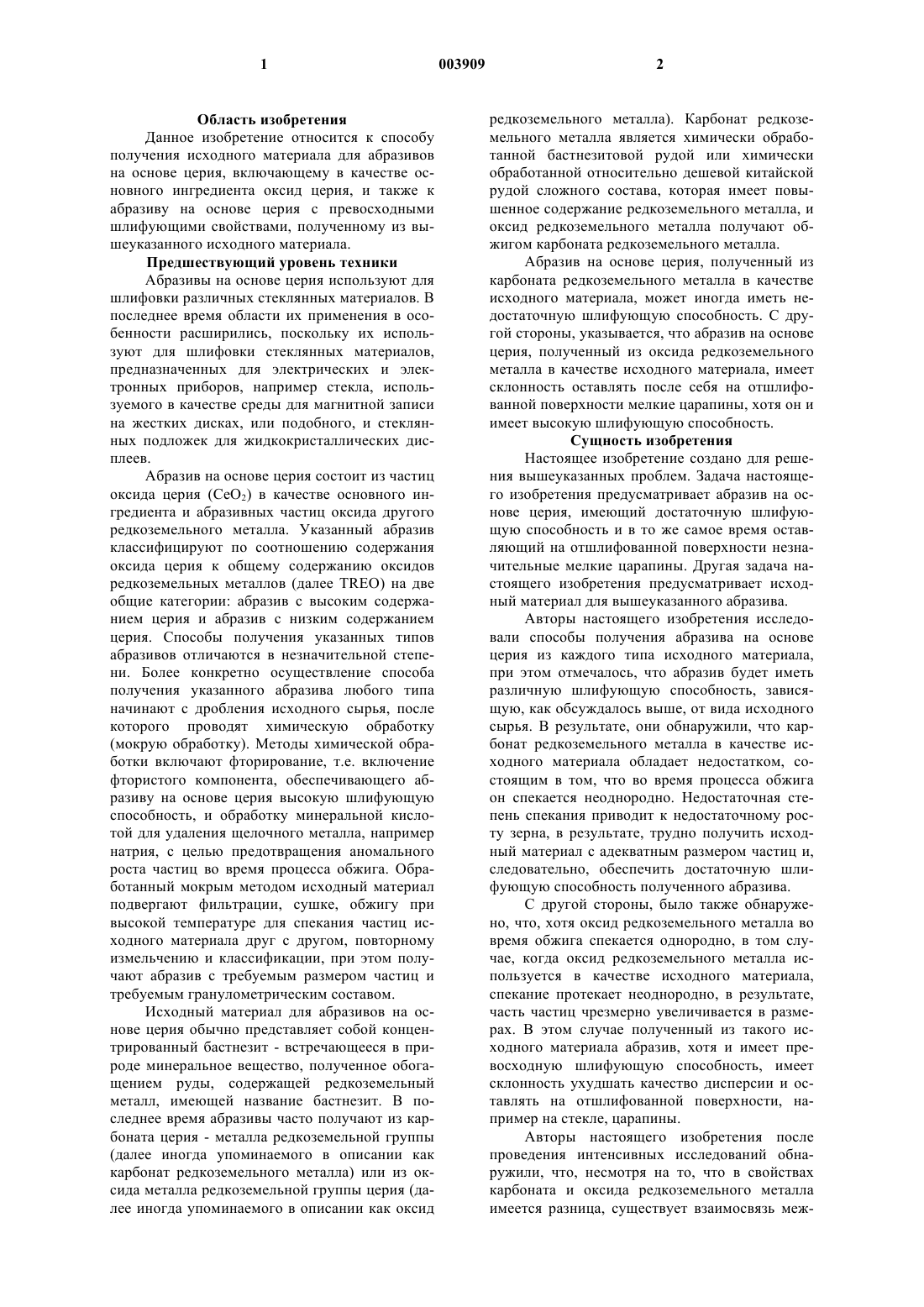 1 003909 2

Область изобретения

Данное изобретение относится к способу получения исходного материала для абразивов на основе церия, включающему в качестве основного ингредиента оксид церия, и также к абразиву на основе церия с превосходными шлифующими свойствами, полученному из вышеуказанного исходного материала.

Предшествующий уровень техники

Абразивы на основе церия используют для шлифовки различных стеклянных материалов. В последнее время области их применения в особенности расширились, поскольку их используют для шлифовки стеклянных материалов, предназначенных для электрических и электронных приборов, например стекла, используемого в качестве среды для магнитной записи на жестких дисках, или подобного, и стеклянных подложек для жидкокристаллических дисплеев.

Абразив на основе церия состоит из частиц оксида церия ($CeO_2$) в качестве основного ингредиента и абразивных частиц оксида другого редкоземельного металла. Указанный абразив классифицируют по соотношению содержания оксида церия к общему содержанию оксидов редкоземельных металлов (далее TREO) на две общие категории: абразив с высоким содержанием церия и абразив с низким содержанием церия. Способы получения указанных типов абразивов отличаются в незначительной степени. Более конкретно осуществление способа получения указанного абразива любого типа начинают с дробления исходного сырья, после которого проводят химическую обработку (мокрую обработку). Методы химической обработки включают фторирование, т.е. включение фтористого компонента, обеспечивающего абразиву на основе церия высокую шлифующую способность, и обработку минеральной кислотой для удаления щелочного металла, например натрия, с целью предотвращения аномального роста частиц во время процесса обжига. Обработанный мокрым методом исходный материал подвергают фильтрации, сушке, обжигу при высокой температуре для спекания частиц исходного материала друг с другом, повторному измельчению и классификации, при этом получают абразив с требуемым размером частиц и требуемым гранулометрическим составом.

Исходный материал для абразивов на основе церия обычно представляет собой концентрированный бастнезит - встречающееся в природе минеральное вещество, полученное обогащением руды, содержащей редкоземельный металл, имеющей название бастнезит. В последнее время абразивы часто получают из карбоната церия - металла редкоземельной группы (далее иногда упоминаемого в описании как карбонат редкоземельного металла) или из оксида металла редкоземельной группы церия (далее иногда упоминаемого в описании как оксид редкоземельного металла). Карбонат редкоземельного металла является химически обработанной бастнезитовой рудой или химически обработанной относительно дешевой китайской рудой сложного состава, которая имеет повышенное содержание редкоземельного металла, и оксид редкоземельного металла получают обжигом карбоната редкоземельного металла.

Абразив на основе церия, полученный из карбоната редкоземельного металла в качестве исходного материала, может иногда иметь недостаточную шлифующую способность. С другой стороны, указывается, что абразив на основе церия, полученный из оксида редкоземельного металла в качестве исходного материала, имеет склонность оставлять после себя на отшлифованной поверхности мелкие царапины, хотя он и имеет высокую шлифующую способность.

Сущность изобретения

Настоящее изобретение создано для решения вышеуказанных проблем. Задача настоящего изобретения предусматривает абразив на основе церия, имеющий достаточную шлифующую способность и в то же самое время оставляющий на отшлифованной поверхности незначительные мелкие царапины. Другая задача настоящего изобретения предусматривает исходный материал для вышеуказанного абразива.

Авторы настоящего изобретения исследовали способы получения абразива на основе церия из каждого типа исходного материала, при этом отмечалось, что абразив будет иметь различную шлифующую способность, зависящую, как обсуждалось выше, от вида исходного сырья. В результате, они обнаружили, что карбонат редкоземельного металла в качестве исходного материала обладает недостатком, состоящим в том, что во время процесса обжига он спекается неоднородно. Недостаточная степень спекания приводит к недостаточному росту зерна, в результате, трудно получить исходный материал с адекватным размером частиц и, следовательно, обеспечить достаточную шлифующую способность полученного абразива.

С другой стороны, было также обнаружено, что, хотя оксид редкоземельного металла во время обжига спекается однородно, в том случае, когда оксид редкоземельного металла используется в качестве исходного материала, спекание протекает неоднородно, в результате, часть частиц чрезмерно увеличивается в размерах. В этом случае полученный из такого исходного материала абразив, хотя и имеет превосходную шлифующую способность, имеет склонность ухудшать качество дисперсии и оставлять на отшлифованной поверхности, например на стекле, царапины.

Авторы настоящего изобретения после проведения интенсивных исследований обнаружили, что, несмотря на то, что в свойствах карбоната и оксида редкоземельного металла имеется разница, существует взаимосвязь меж-